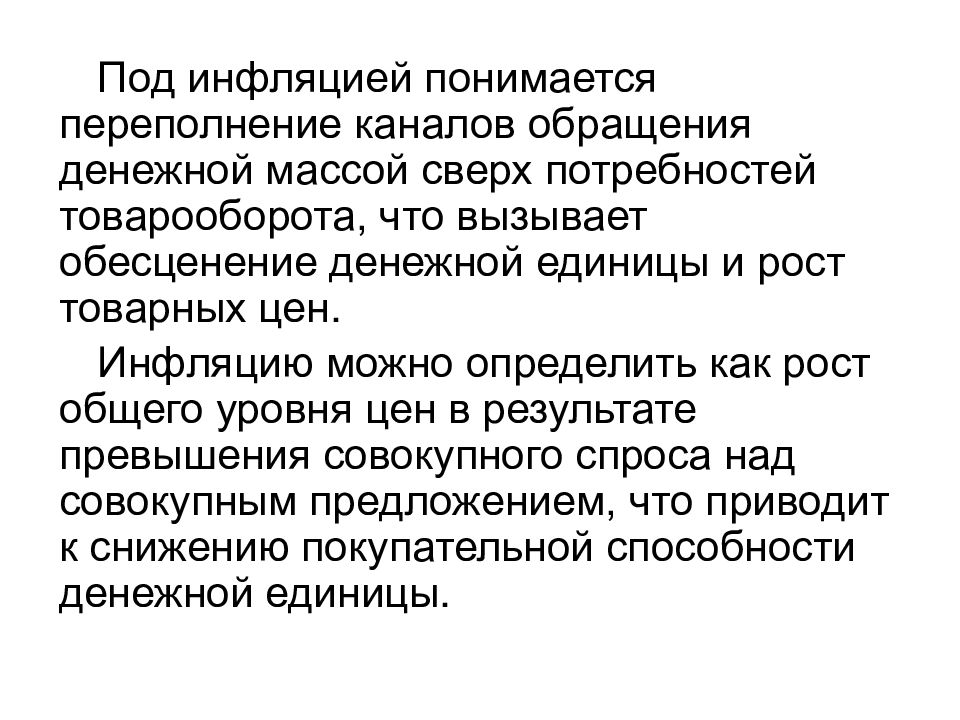 Под инфляцией понимается переполнение каналов обращения денежной массой сверх потребностей товарооборота, что вызывает обесценение денежной единицы и рост товарных цен.

Инфляцию можно определить как рост общего уровня цен в результате превышения совокупного спроса над совокупным предложением, что приводит к снижению покупательной способности денежной единицы.